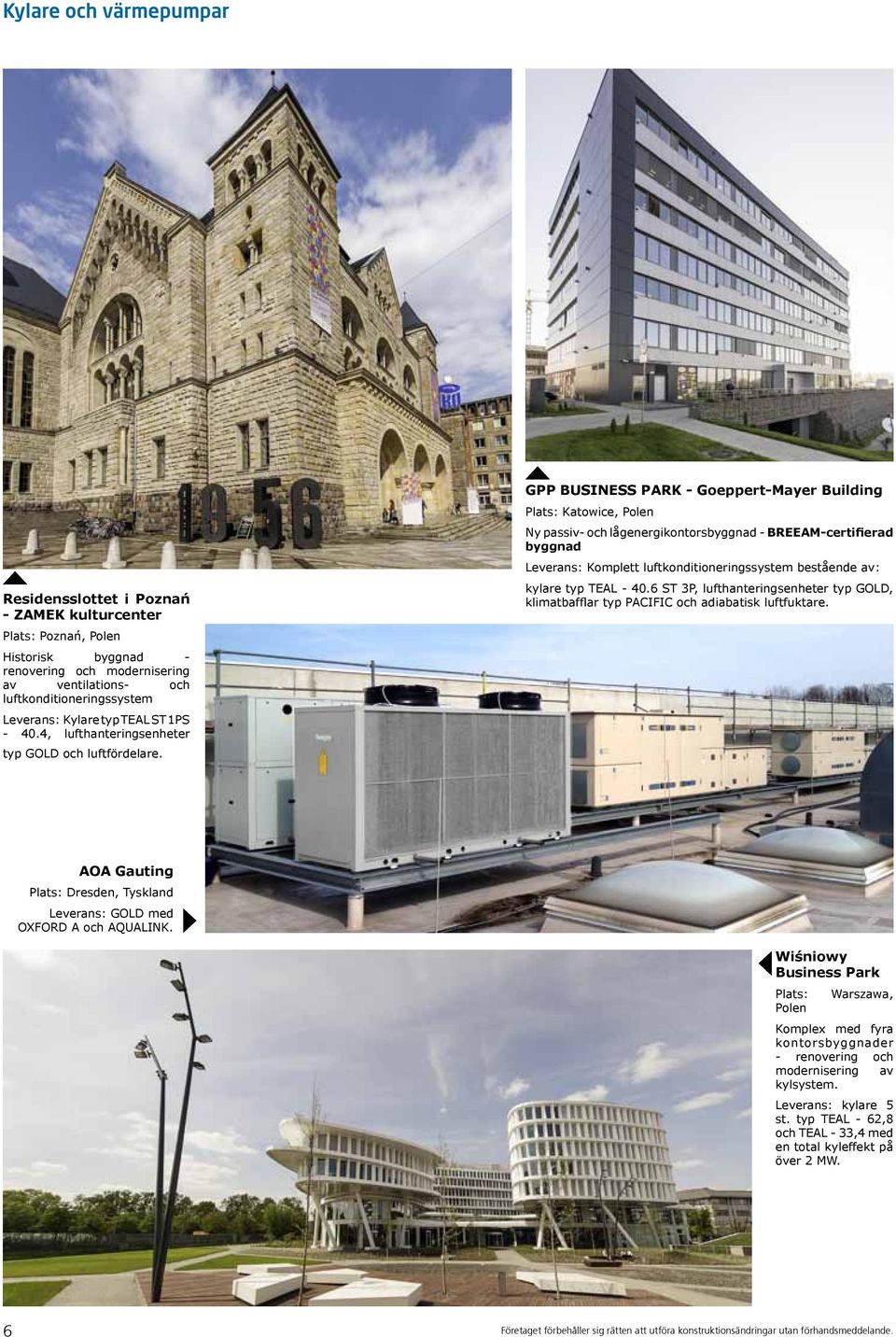 Kylare och värmepumpar

1956

Residensslottet i Poznań - ZAMEK kulturcenter

Plats: Poznań, Polen

Historisk byggnad - renovering och modernisering av ventilations- och luftkonditioneringssystem

Leverans: Kylare typ TEAL ST 1PS - 40.4, lufthanteringsenheter typ GOLD och luftfördelare.

GPP BUSINESS PARK - Goeppert-Mayer Building

Plats: Katowice, Polen

Ny passiv- och lågenergikontorsbyggnad - BREEAM-certifierad byggnad

Leverans: Komplett luftkonditioneringssystem bestående av:

kylare typ TEAL - 40.6 ST 3P, lufthanteringsenheter typ GOLD, klimatbafflar typ PACIFIC och adiabatisk luftfuktare.

AOA Gauting

Plats: Dresden, Tyskland

Leverans: GOLD med OXFORD A och AQUALINK.

Wiśniowy Business Park

Plats: Warszawa, Polen

Komplex med fyra kontorsbyggnader - renovering och modernisering av kylsystem.

Leverans: kylare 5 st. typ TEAL - 62,8 och TEAL - 33,4 med en total kyleffekt på över 2 MW.

6

Företaget förbehåller sig rätten att utföra konstruktionsändringar utan förhandsmeddelande.